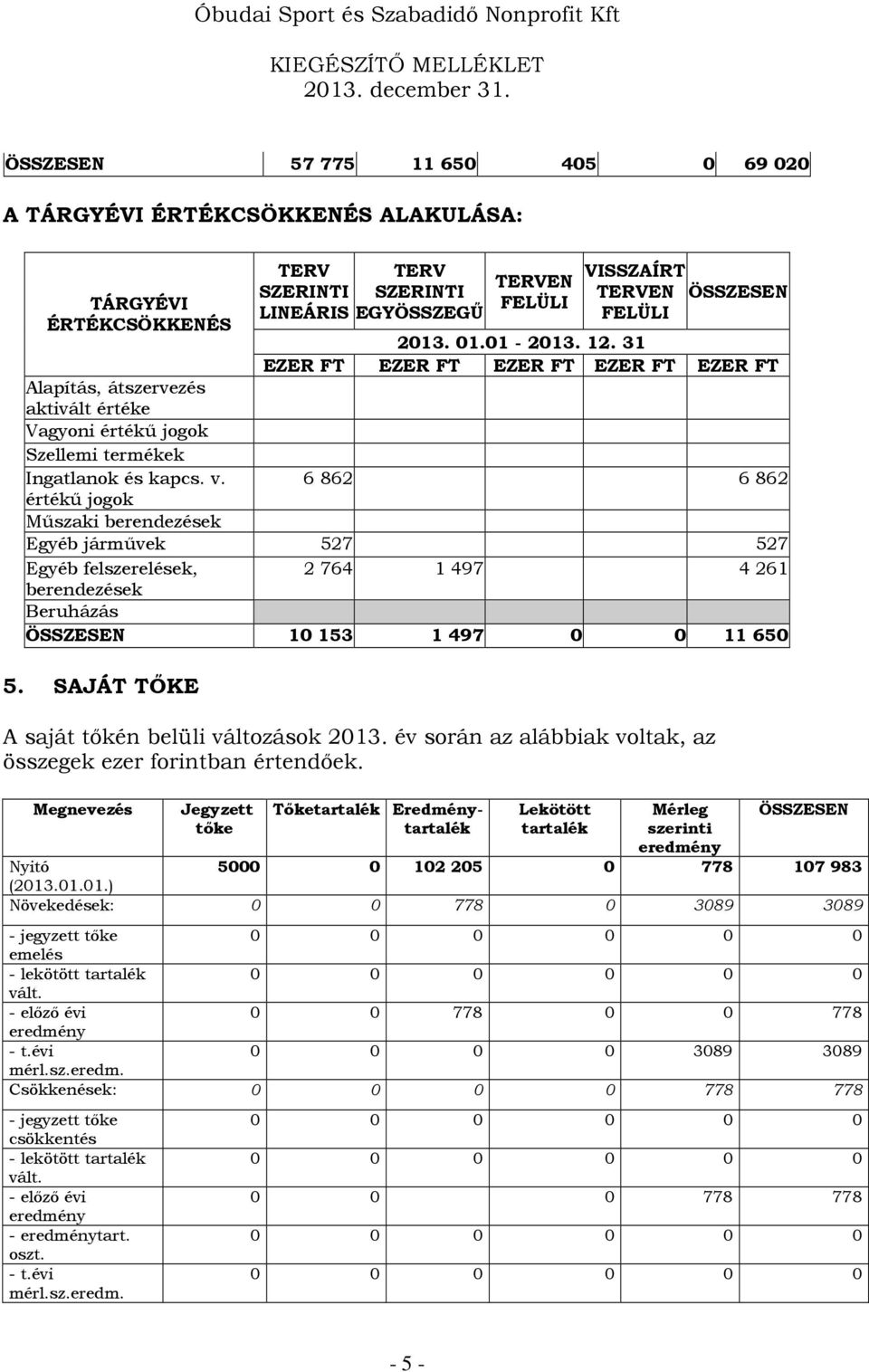 Óbudai Sport és Szabadidő Nonprofit Kft

KIEGÉSZÍTŐ MELLÉKLET
2013. december 31.

| ÖSSZESEN | 57 775 | 11 650 | 405 | 0 | 69 020 |
|---|---|---|---|---|---|

A TÁRGYÉVI ÉRTÉKCSÖKKENÉS ALAKULÁSA:

| TÁRGYÉVI ÉRTÉKCSÖKKENÉS | TERV SZERINTI LINEÁRIS | TERV SZERINTI EGYÖSSZEGŰ | TERVEN FELÜLI | VISSZAÍRT TERVEN FELÜLI | ÖSSZESEN |
|---|---|---|---|---|---|
| | 2013. 01.01 - 2013. 12. 31 | | | | |
| | EZER FT | EZER FT | EZER FT | EZER FT | EZER FT |
| Alapítás, átszervezés aktivált értéke | | | | | |
| Vagyoni értékű jogok | | | | | |
| Szellemi termékek | | | | | |
| Ingatlanok és kapcs. v. értékű jogok | 6 862 | | | | 6 862 |
| Műszaki berendezések | | | | | |
| Egyéb járművek | 527 | | | | 527 |
| Egyéb felszerelések, berendezések | 2 764 | 1 497 | | | 4 261 |
| Beruházás | | | | | |
| ÖSSZESEN | 10 153 | 1 497 | 0 | 0 | 11 650 |

5. SAJÁT TŐKE

A saját tőkén belüli változások 2013. év során az alábbiak voltak, az összegek ezer forintban értendőek.

| Megnevezés | Jegyzett tőke | Tőketartalék | Eredménytartalék | Lekötött tartalék | Mérleg szerinti eredmény | ÖSSZESEN |
|---|---|---|---|---|---|---|
| Nyitó (2013.01.01.) | 5000 | 0 | 102 205 | 0 | 778 | 107 983 |
| Növekedések: | 0 | 0 | 778 | 0 | 3089 | 3089 |
| - jegyzett tőke emelés | 0 | 0 | 0 | 0 | 0 | 0 |
| - lekötött tartalék vált. | 0 | 0 | 0 | 0 | 0 | 0 |
| - előző évi eredmény | 0 | 0 | 778 | 0 | 0 | 778 |
| - t.évi mérl.sz.eredm. | 0 | 0 | 0 | 0 | 3089 | 3089 |
| Csökkenések: | 0 | 0 | 0 | 0 | 778 | 778 |
| - jegyzett tőke csökkentés | 0 | 0 | 0 | 0 | 0 | 0 |
| - lekötött tartalék vált. | 0 | 0 | 0 | 0 | 0 | 0 |
| - előző évi eredmény | 0 | 0 | | 0 | 778 | 778 |
| - eredménytart. oszt. | 0 | 0 | 0 | 0 | 0 | 0 |
| - t.évi mérl.sz.eredm. | 0 | 0 | 0 | 0 | 0 | 0 |

- 5 -